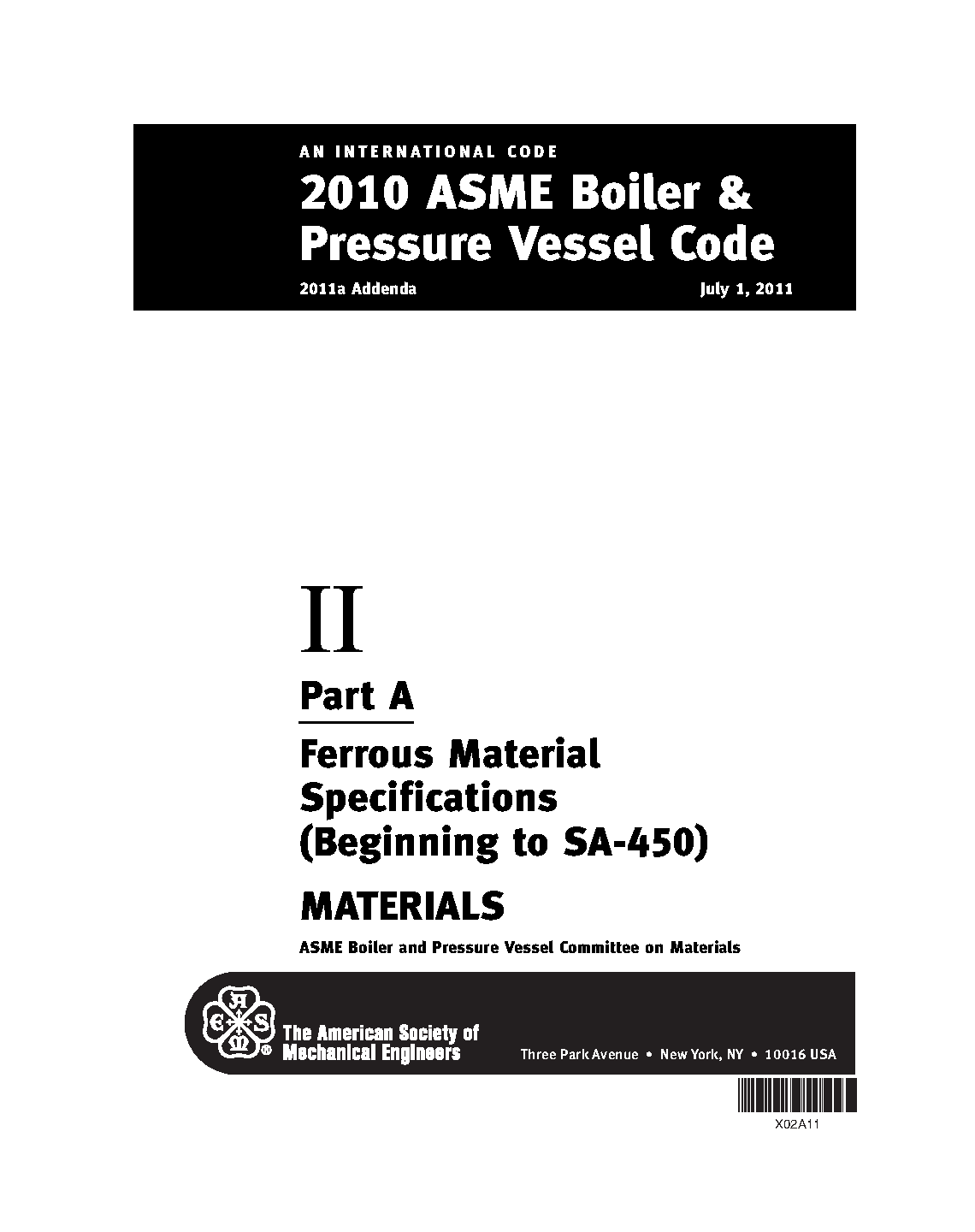 AN INTERNATIONAL CODE

2010 ASME Boiler & Pressure Vessel Code

2011a Addenda July 1, 2011

II

Part A

Ferrous Material Specifications (Beginning to SA-450)

MATERIALS

ASME Boiler and Pressure Vessel Committee on Materials

The American Society of Mechanical Engineers

Three Park Avenue • New York, NY • 10016 USA

X02A11